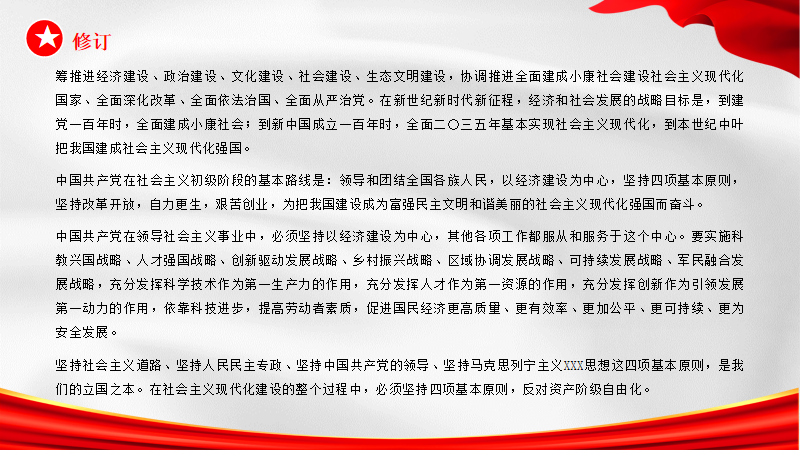 修订

筹推进经济建设、政治建设、文化建设、社会建设、生态文明建设，协调推进全面建成小康社会建设社会主义现代化国家、全面深化改革、全面依法治国、全面从严治党。在新世纪新时代新征程，经济和社会发展的战略目标是，到建党一百年时，全面建成小康社会；到新中国成立一百年时，全面二〇三五年基本实现社会主义现代化，到本世纪中叶把我国建成社会主义现代化强国。

中国共产党在社会主义初级阶段的基本路线是：领导和团结全国各族人民，以经济建设为中心，坚持四项基本原则，坚持改革开放，自力更生，艰苦创业，为把我国建设成为富强民主文明和谐美丽的社会主义现代化强国而奋斗。

中国共产党在领导社会主义事业中，必须坚持以经济建设为中心，其他各项工作都服从和服务于这个中心。要实施科教兴国战略、人才强国战略、创新驱动发展战略、乡村振兴战略、区域协调发展战略、可持续发展战略、军民融合发展战略，充分发挥科学技术作为第一生产力的作用，充分发挥人才作为第一资源的作用，充分发挥创新作为引领发展第一动力的作用，依靠科技进步，提高劳动者素质，促进国民经济更高质量、更有效率、更加公平、更可持续、更为安全发展。

坚持社会主义道路、坚持人民民主专政、坚持中国共产党的领导、坚持马克思列宁主义XXX思想这四项基本原则，是我们的立国之本。在社会主义现代化建设的整个过程中，必须坚持四项基本原则，反对资产阶级自由化。